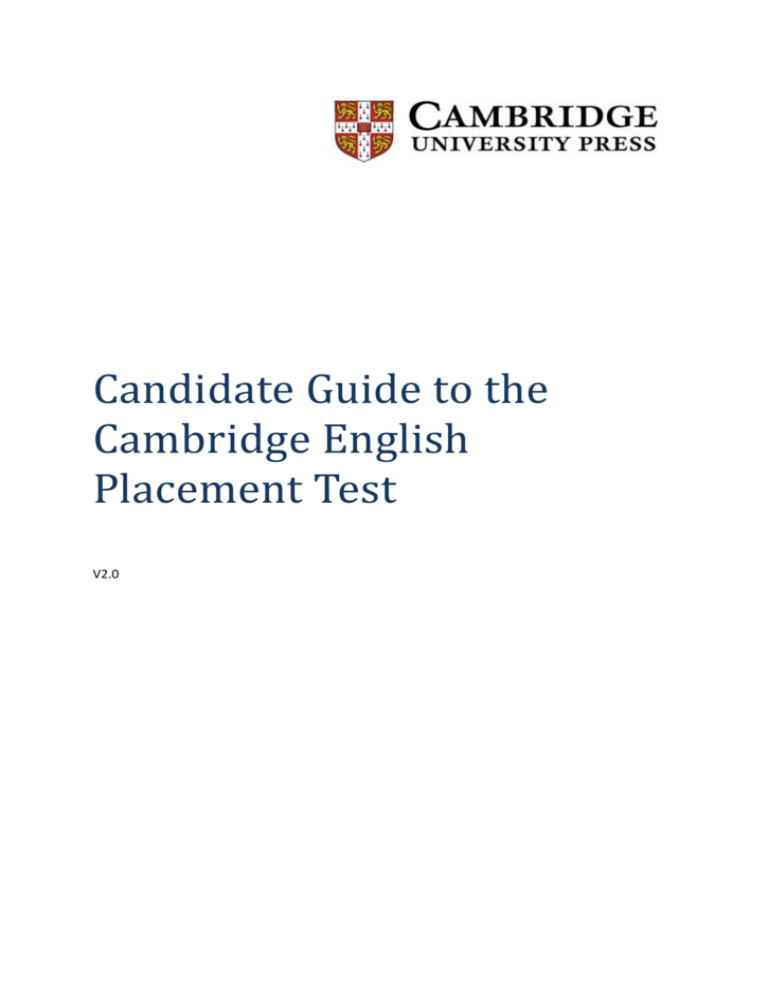 CAMBRIDGE
UNIVERSITY PRESS

Candidate Guide to the Cambridge English Placement Test

V2.0